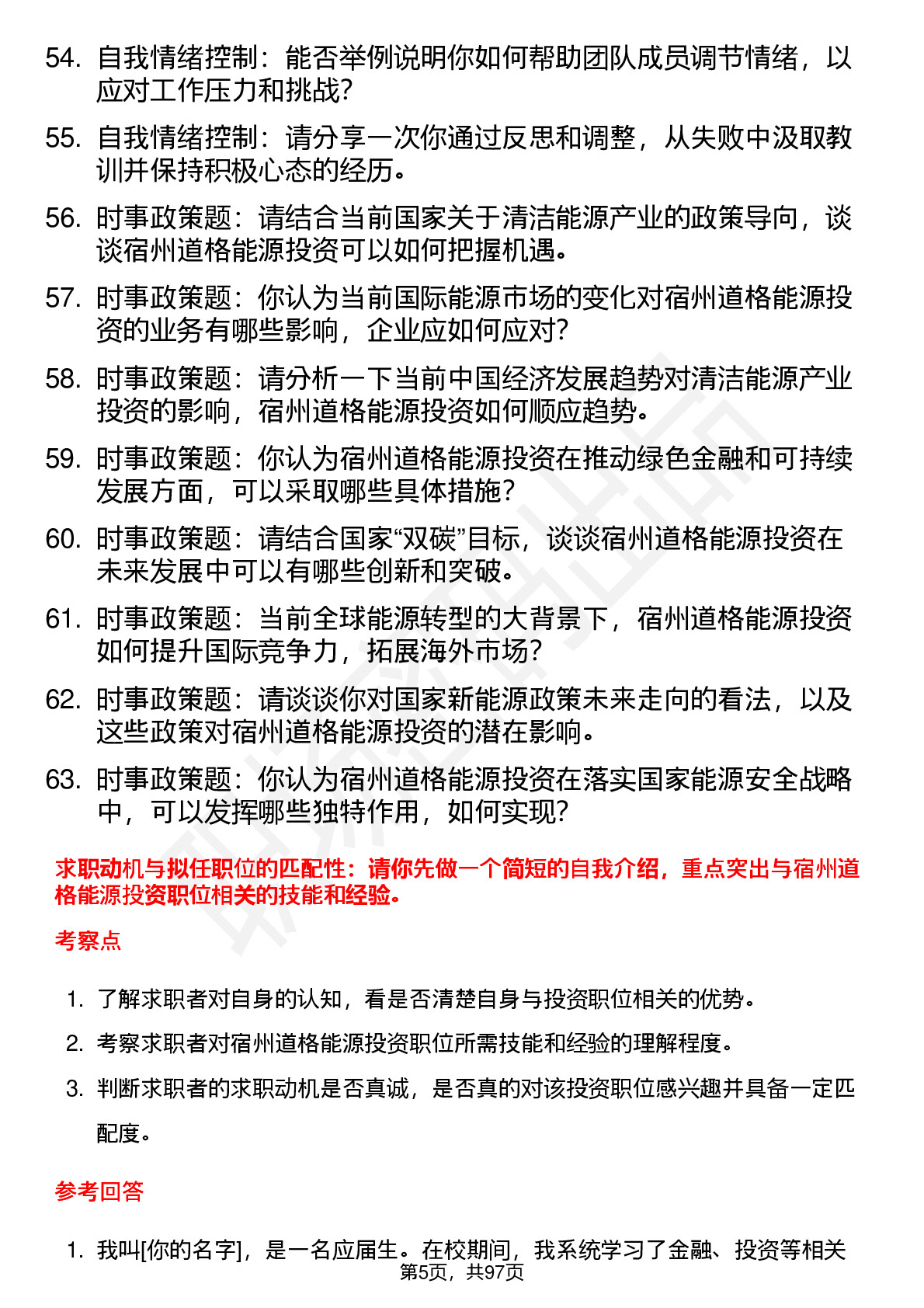 54. 自我情绪控制：能否举例说明你如何帮助团队成员调节情绪，以应对工作压力和挑战？

55. 自我情绪控制：请分享一次你通过反思和调整，从失败中汲取教训并保持积极心态的经历。

56. 时事政策题：请结合当前国家关于清洁能源产业的政策导向，谈谈宿州道格能源投资可以如何把握机遇。

57. 时事政策题：你认为当前国际能源市场的变化对宿州道格能源投资的业务有哪些影响，企业应如何应对？

58. 时事政策题：请分析一下当前中国经济发展趋势对清洁能源产业投资的影响，宿州道格能源投资如何顺应趋势。

59. 时事政策题：你认为宿州道格能源投资在推动绿色金融和可持续发展方面，可以采取哪些具体措施？

60. 时事政策题：请结合国家“双碳”目标，谈谈宿州道格能源投资在未来发展中可以有哪些创新和突破。

61. 时事政策题：当前全球能源转型的大背景下，宿州道格能源投资如何提升国际竞争力，拓展海外市场？

62. 时事政策题：请谈谈你对国家新能源政策未来走向的看法，以及这些政策对宿州道格能源投资的潜在影响。

63. 时事政策题：你认为宿州道格能源投资在落实国家能源安全战略中，可以发挥哪些独特作用，如何实现？

求职动机与拟任职位的匹配性：请你先做一个简短的自我介绍，重点突出与宿州道格能源投资职位相关的技能和经验。

考察点

1. 了解求职者对自身的认知，看是否清楚自身与投资职位相关的优势。
2. 考察求职者对宿州道格能源投资职位所需技能和经验的理解程度。
3. 判断求职者的求职动机是否真诚，是否真的对该投资职位感兴趣并具备一定匹配度。

参考回答

1. 我叫[你的名字]，是一名应届生。在校期间，我系统学习了金融、投资等相关

第5页，共97页